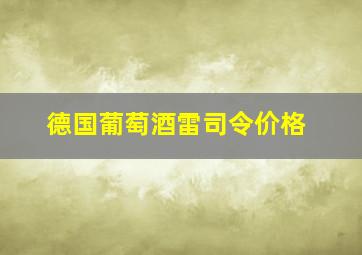 德国葡萄酒雷司令价格